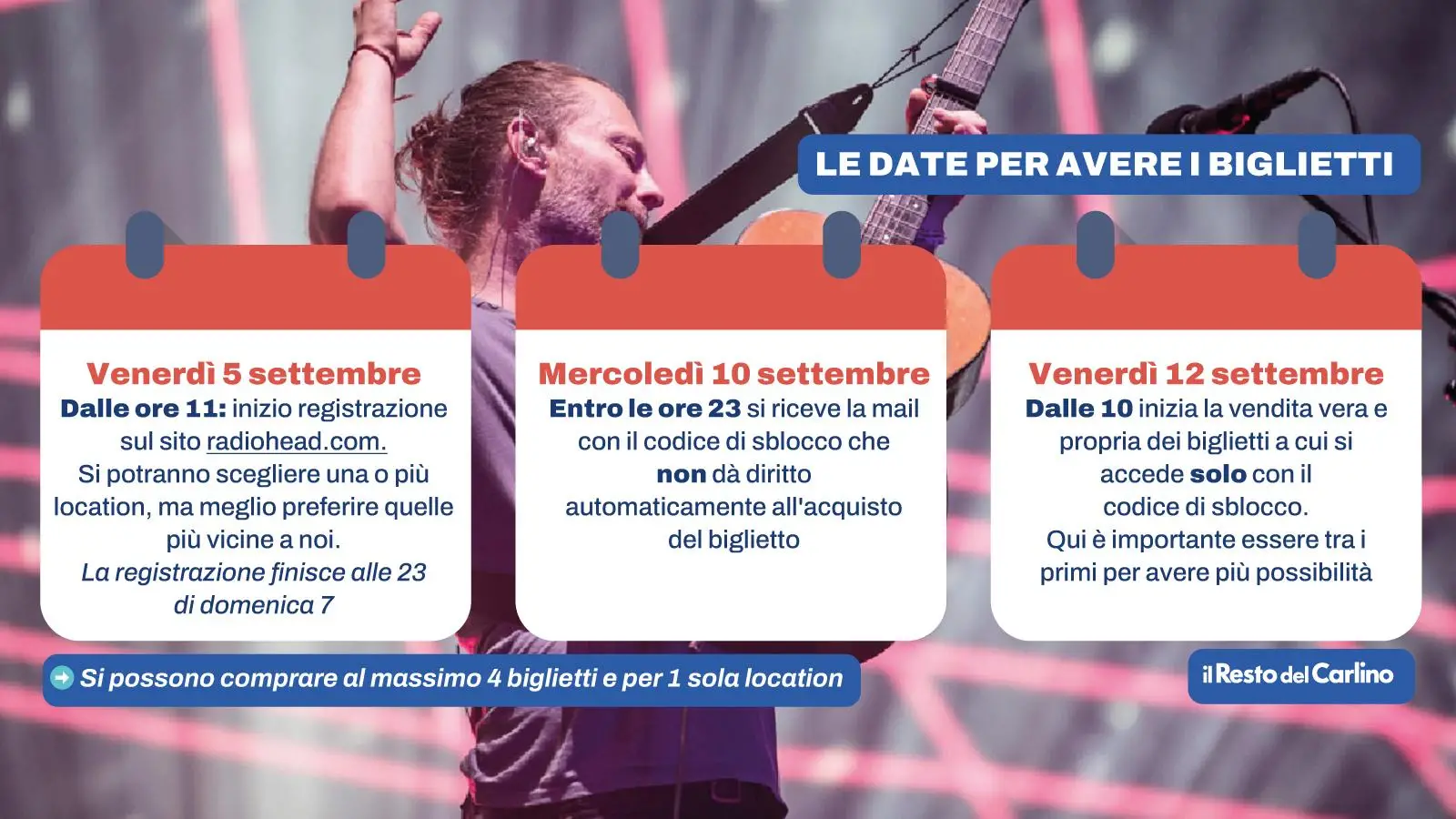 LE DATE PER AVERE I BIGLIETTI

Venerdì 5 settembre

Dalle ore 11: inizio registrazione sul sito radiohead.com. Si potranno scegliere una o più location, ma meglio preferire quelle più vicine a noi. La registrazione finisce alle 23 di domenica 7

Mercoledì 10 settembre

Entro le ore 23 si riceve la mail con il codice di sblocco che non dà diritto automaticamente all'acquisto del biglietto

Venerdì 12 settembre

Dalle 10 inizia la vendita vera e propria dei biglietti a cui si accede solo con il codice di sblocco. Qui è importante essere tra i primi per avere più possibilità

Si possono comprare al massimo 4 biglietti e per 1 sola location

il Resto del Carlino